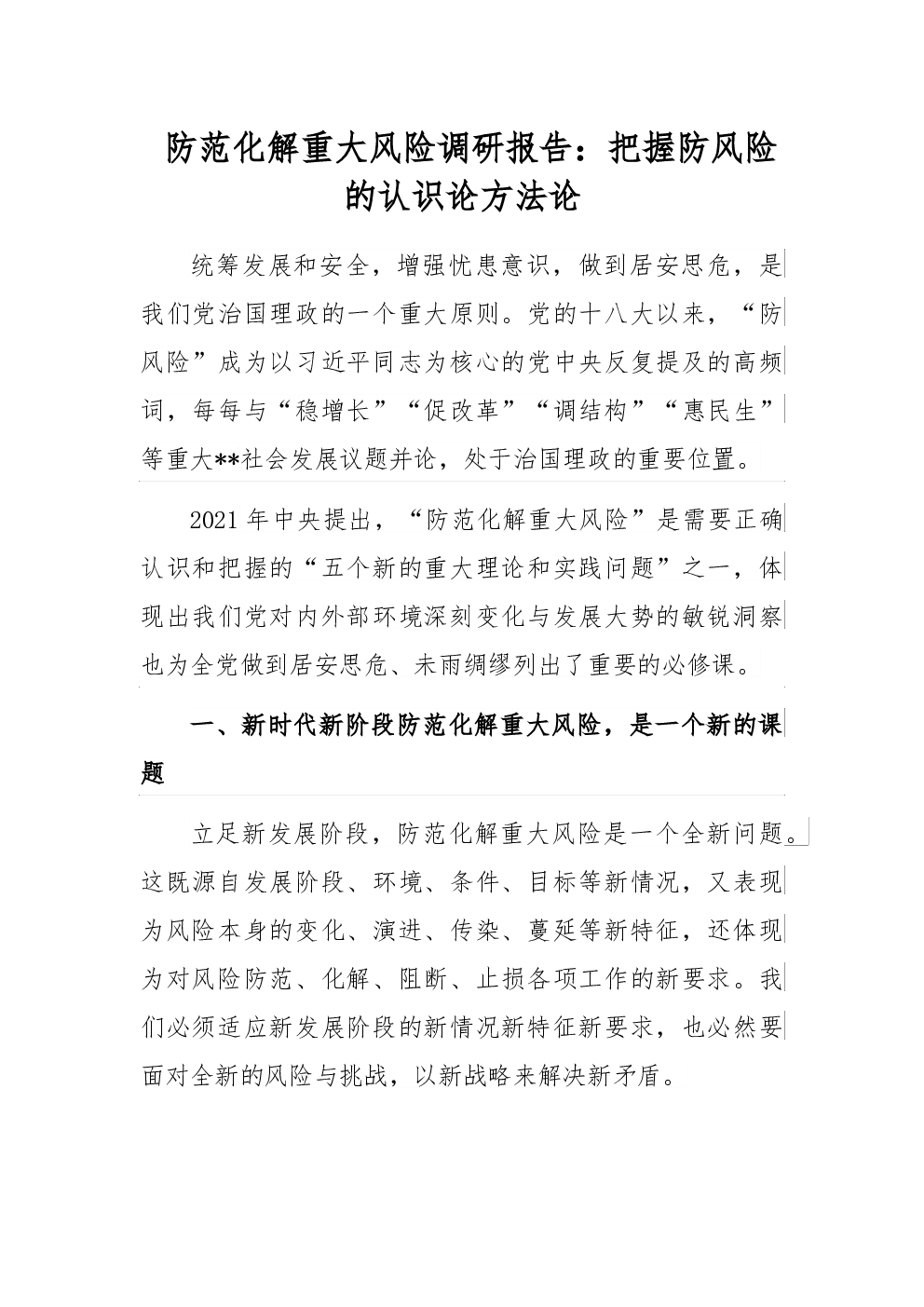 防范化解重大风险调研报告：把握防风险的认识论方法论

统筹发展和安全，增强忧患意识，做到居安思危，是我们党治国理政的一个重大原则。党的十八大以来，“防风险”成为以习近平同志为核心的党中央反复提及的高频词，每每与“稳增长”“促改革”“调结构”“惠民生”等重大**社会发展议题并论，处于治国理政的重要位置。

2021年中央提出，“防范化解重大风险”是需要正确认识和把握的“五个新的重大理论和实践问题”之一，体现出我们党对内外部环境深刻变化与发展大势的敏锐洞察也为全党做到居安思危、未雨绸缪列出了重要的必修课。

一、新时代新阶段防范化解重大风险，是一个新的课题

立足新发展阶段，防范化解重大风险是一个全新问题。这既源自发展阶段、环境、条件、目标等新情况，又表现为风险本身的变化、演进、传染、蔓延等新特征，还体现为对风险防范、化解、阻断、止损各项工作的新要求。我们必须适应新发展阶段的新情况新特征新要求，也必然要面对全新的风险与挑战，以新战略来解决新矛盾。